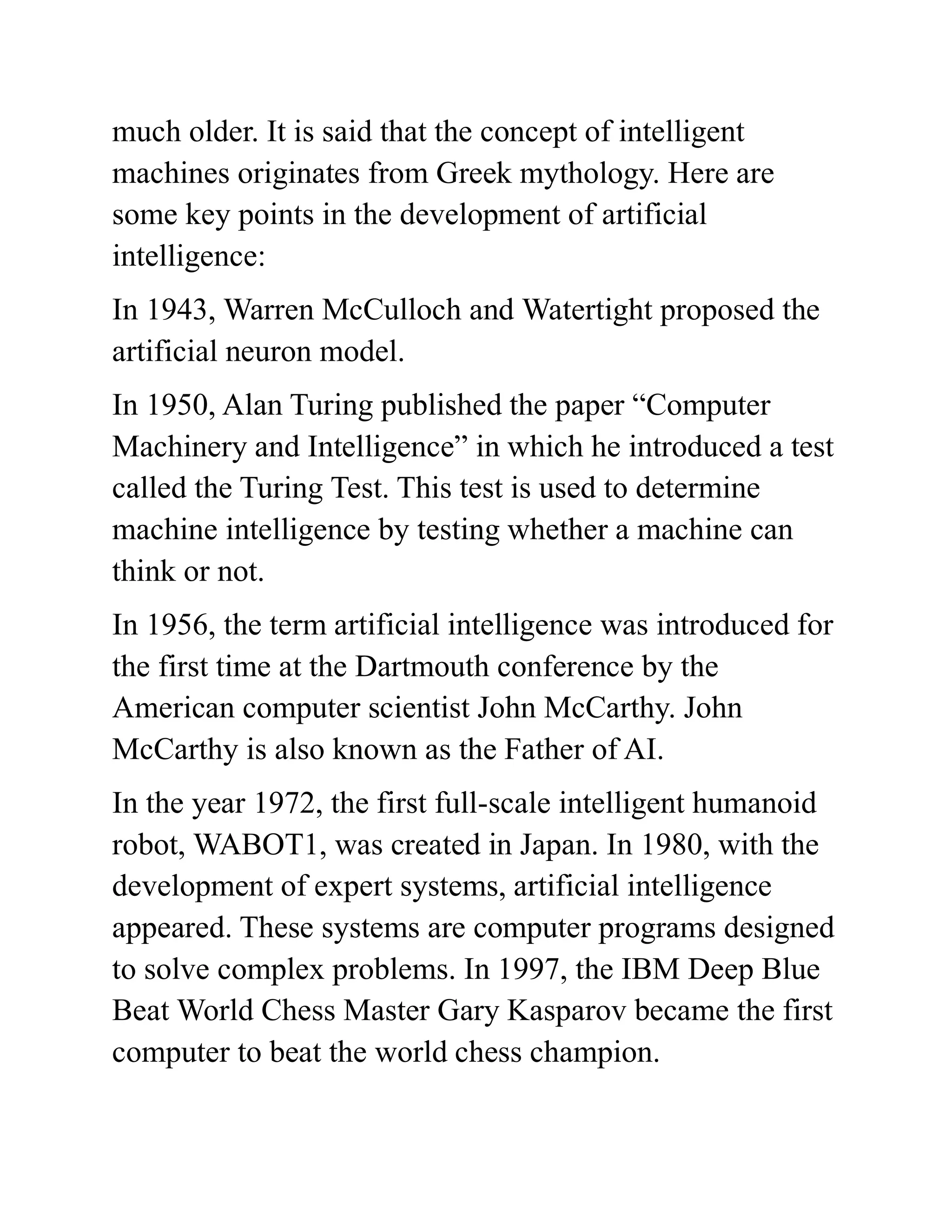 much older. It is said that the concept of intelligent machines originates from Greek mythology. Here are some key points in the development of artificial intelligence:

In 1943, Warren McCulloch and Watertight proposed the artificial neuron model.

In 1950, Alan Turing published the paper “Computer Machinery and Intelligence” in which he introduced a test called the Turing Test. This test is used to determine machine intelligence by testing whether a machine can think or not.

In 1956, the term artificial intelligence was introduced for the first time at the Dartmouth conference by the American computer scientist John McCarthy. John McCarthy is also known as the Father of AI.

In the year 1972, the first full-scale intelligent humanoid robot, WABOT1, was created in Japan. In 1980, with the development of expert systems, artificial intelligence appeared. These systems are computer programs designed to solve complex problems. In 1997, the IBM Deep Blue Beat World Chess Master Gary Kasparov became the first computer to beat the world chess champion.